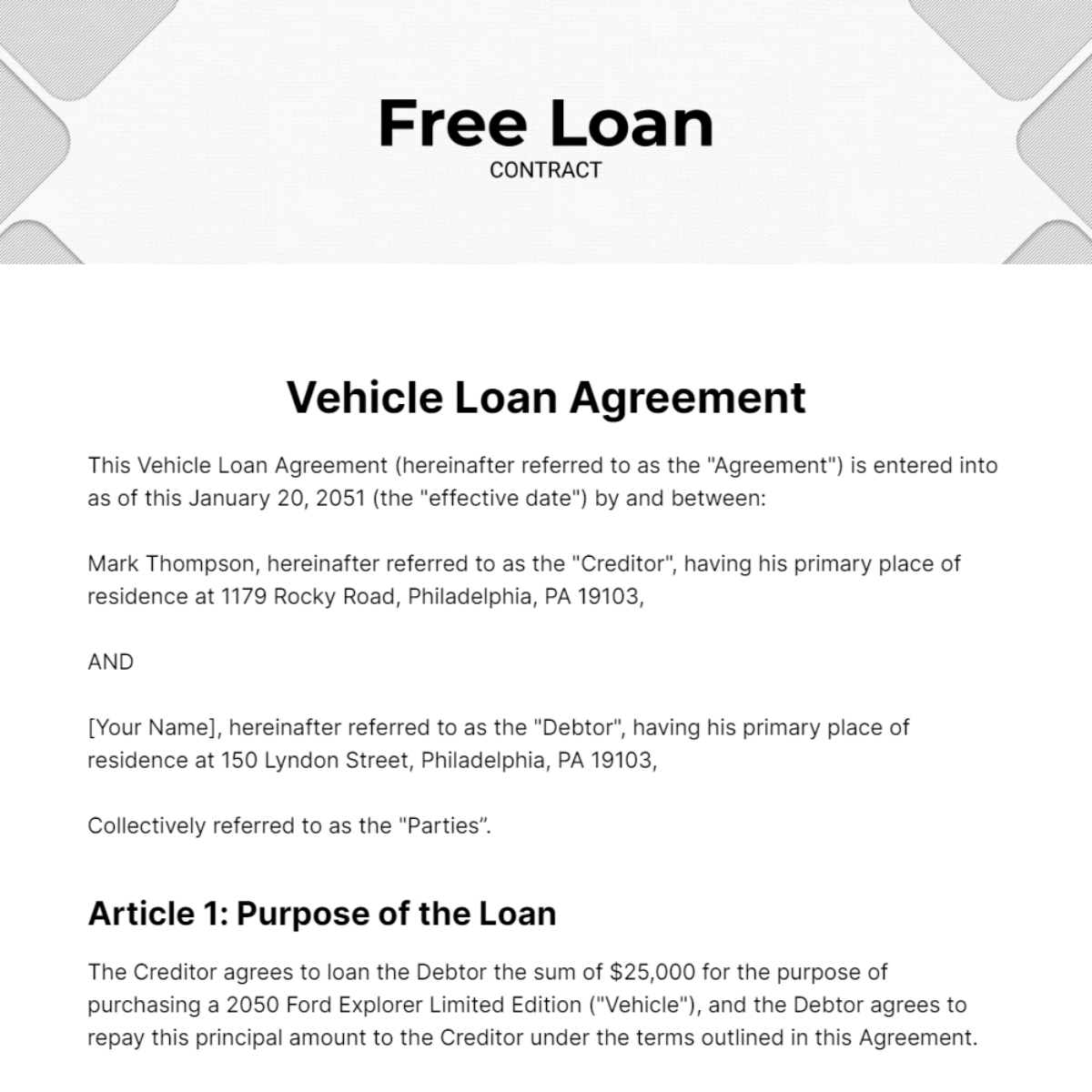 Free Loan
CONTRACT

Vehicle Loan Agreement

This Vehicle Loan Agreement (hereinafter referred to as the "Agreement") is entered into as of this January 20, 2051 (the "effective date") by and between:

Mark Thompson, hereinafter referred to as the "Creditor", having his primary place of residence at 1179 Rocky Road, Philadelphia, PA 19103,

AND

[Your Name], hereinafter referred to as the "Debtor", having his primary place of residence at 150 Lyndon Street, Philadelphia, PA 19103,

Collectively referred to as the "Parties".

Article 1: Purpose of the Loan

The Creditor agrees to loan the Debtor the sum of $25,000 for the purpose of purchasing a 2050 Ford Explorer Limited Edition ("Vehicle"), and the Debtor agrees to repay this principal amount to the Creditor under the terms outlined in this Agreement.